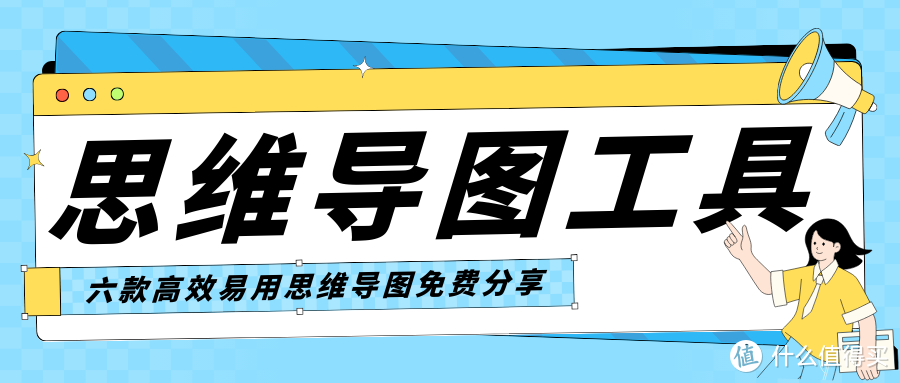 思维导图工具

六款高效易用思维导图免费分享

值 什么值得买